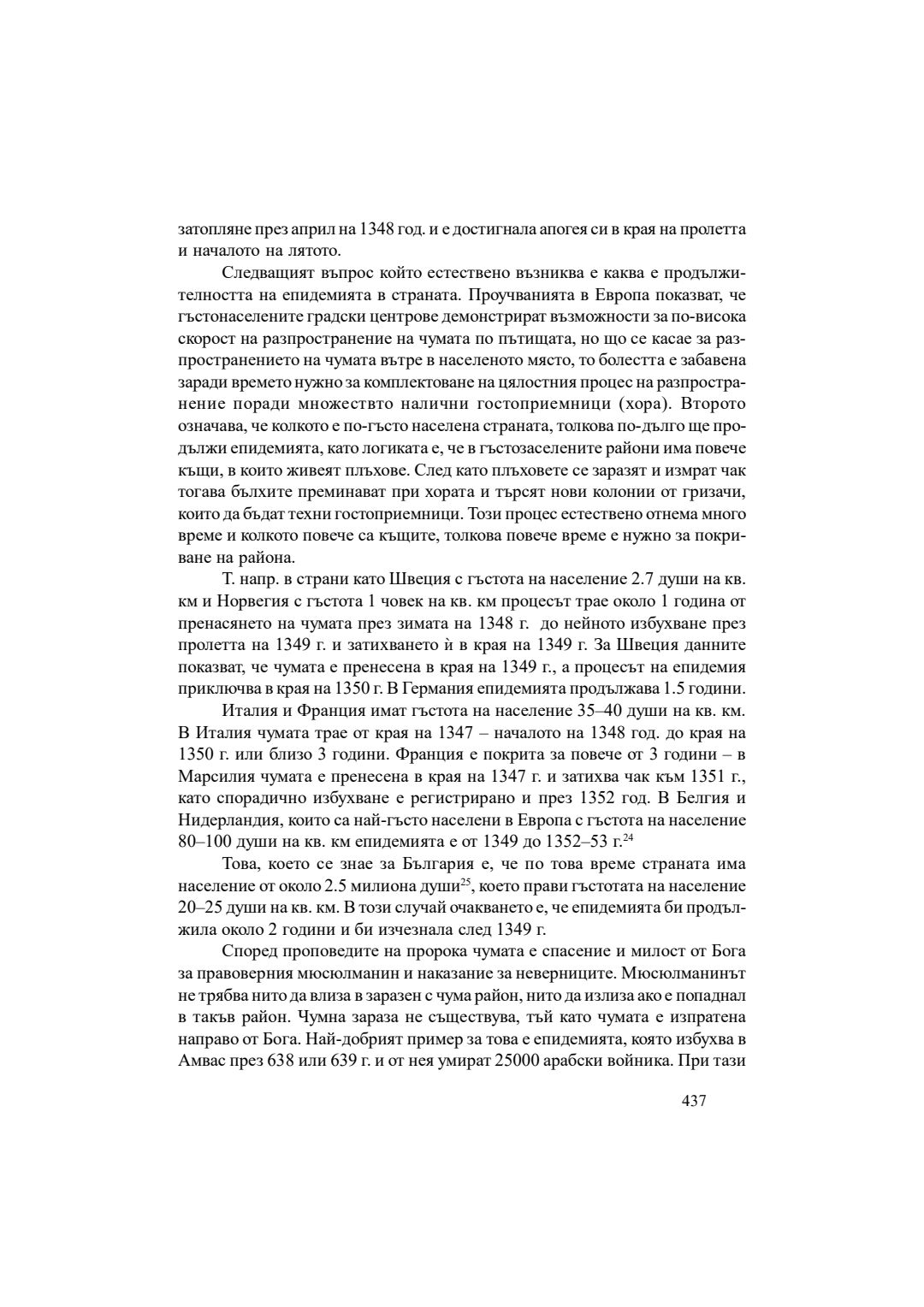 затопляне през април на 1348 год. и е достигнала апогея си в края на пролетта и началото на лятото.

Следващият въпрос който естествено възниква е каква е продължителността на епидемията в страната. Проучванията в Европа показват, че гъстонаселените градски центрове демонстрират възможности за по-висока скорост на разпространение на чумата по пътищата, но що се касае за разпространението на чумата вътре в населеното място, то болестта е забавена заради времето нужно за комплектоване на цялостния процес на разпространение поради множеството налични гостоприемници (хора). Второто означава, че колкото е по-гъсто населена страната, толкова по-дълго ще продължи епидемията, като логиката е, че в гъстозаселените райони има повече къщи, в които живеят плъхове. След като плъховете се заразят и измрат чак тогава бълхите преминават при хората и търсят нови колонии от гризачи, които да бъдат техни гостоприемници. Този процес естествено отнема много време и колкото повече са къщите, толкова повече време е нужно за покриване на района.

Т. напр. в страни като Швеция с гъстота на население 2.7 души на кв. км и Норвегия с гъстота 1 човек на кв. км процесът трае около 1 година от пренасянето на чумата през зимата на 1348 г. до нейното избухване през пролетта на 1349 г. и затихването ѝ в края на 1349 г. За Швеция данните показват, че чумата е пренесена в края на 1349 г., а процесът на епидемия приключва в края на 1350 г. В Германия епидемията продължава 1.5 години.

Италия и Франция имат гъстота на население 35–40 души на кв. км. В Италия чумата трае от края на 1347 – началото на 1348 год. до края на 1350 г. или близо 3 години. Франция е покрита за повече от 3 години – в Марсилия чумата е пренесена в края на 1347 г. и затихва чак към 1351 г., като спорадично избухване е регистрирано и през 1352 год. В Белгия и Нидерландия, които са най-гъсто населени в Европа с гъстота на население 80–100 души на кв. км епидемията е от 1349 до 1352–53 г.$^{24}$

Това, което се знае за България е, че по това време страната има население от около 2.5 милиона души$^{25}$, което прави гъстотата на население 20–25 души на кв. км. В този случай очакването е, че епидемията би продължила около 2 години и би изчезнала след 1349 г.

Според проповедите на пророка чумата е спасение и милост от Бога за правоверния мюсюлманин и наказание за неверниците. Мюсюлманинът не трябва нито да влиза в заразен с чума район, нито да излиза ако е попаднал в такъв район. Чумна зараза не съществува, тъй като чумата е изпратена направо от Бога. Най-добрият пример за това е епидемията, която избухва в Амвас през 638 или 639 г. и от нея умират 25000 арабски войника. При тази

437